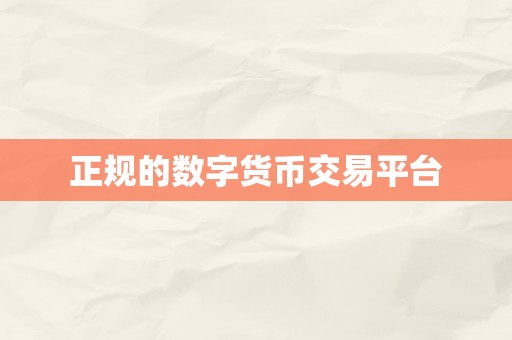 正规的数字货币交易平台